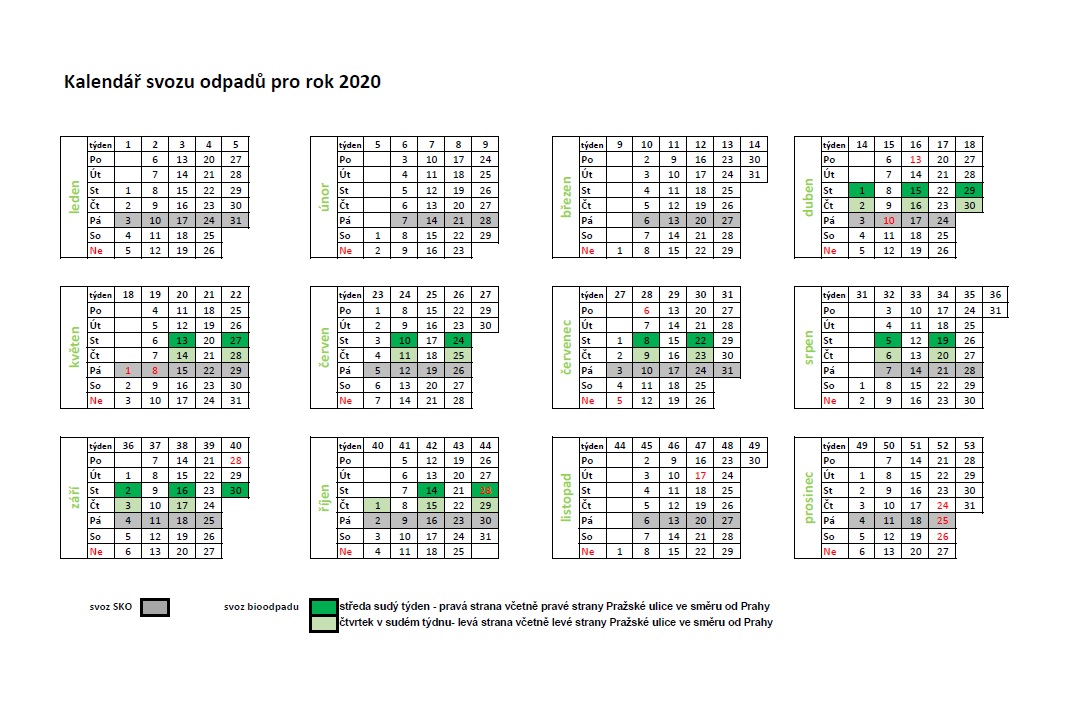 Kalendář svozu odpadů pro rok 2020

leden

| týden | 1 | 2 | 3 | 4 | 5 |
|---|---|---|---|---|---|
| Po | | 6 | 13 | 20 | 27 |
| Út | | 7 | 14 | 21 | 28 |
| St | 1 | 8 | 15 | 22 | 29 |
| Čt | 2 | 9 | 16 | 23 | 30 |
| Pá | 3 | 10 | 17 | 24 | 31 |
| So | 4 | 11 | 18 | 25 | |
| Ne | 5 | 12 | 19 | 26 | |

únor

| týden | 5 | 6 | 7 | 8 | 9 |
|---|---|---|---|---|---|
| Po | | 3 | 10 | 17 | 24 |
| Út | | 4 | 11 | 18 | 25 |
| St | | 5 | 12 | 19 | 26 |
| Čt | | 6 | 13 | 20 | 27 |
| Pá | | 7 | 14 | 21 | 28 |
| So | 1 | 8 | 15 | 22 | 29 |
| Ne | 2 | 9 | 16 | 23 | |

březen

| týden | 9 | 10 | 11 | 12 | 13 | 14 |
|---|---|---|---|---|---|---|
| Po | | 2 | 9 | 16 | 23 | 30 |
| Út | | 3 | 10 | 17 | 24 | 31 |
| St | | 4 | 11 | 18 | 25 | |
| Čt | | 5 | 12 | 19 | 26 | |
| Pá | | 6 | 13 | 20 | 27 | |
| So | | 7 | 14 | 21 | 28 | |
| Ne | 1 | 8 | 15 | 22 | 29 | |

duben

| týden | 14 | 15 | 16 | 17 | 18 |
|---|---|---|---|---|---|
| Po | | 6 | 13 | 20 | 27 |
| Út | | 7 | 14 | 21 | 28 |
| St | 1 | 8 | 15 | 22 | 29 |
| Čt | 2 | 9 | 16 | 23 | 30 |
| Pá | 3 | 10 | 17 | 24 | |
| So | 4 | 11 | 18 | 25 | |
| Ne | 5 | 12 | 19 | 26 | |

květen

| týden | 18 | 19 | 20 | 21 | 22 |
|---|---|---|---|---|---|
| Po | | 4 | 11 | 18 | 25 |
| Út | | 5 | 12 | 19 | 26 |
| St | | 6 | 13 | 20 | 27 |
| Čt | | 7 | 14 | 21 | 28 |
| Pá | 1 | 8 | 15 | 22 | 29 |
| So | 2 | 9 | 16 | 23 | 30 |
| Ne | 3 | 10 | 17 | 24 | 31 |

červen

| týden | 23 | 24 | 25 | 26 | 27 |
|---|---|---|---|---|---|
| Po | 1 | 8 | 15 | 22 | 29 |
| Út | 2 | 9 | 16 | 23 | 30 |
| St | 3 | 10 | 17 | 24 | |
| Čt | 4 | 11 | 18 | 25 | |
| Pá | 5 | 12 | 19 | 26 | |
| So | 6 | 13 | 20 | 27 | |
| Ne | 7 | 14 | 21 | 28 | |

červenec

| týden | 27 | 28 | 29 | 30 | 31 |
|---|---|---|---|---|---|
| Po | | 6 | 13 | 20 | 27 |
| Út | | 7 | 14 | 21 | 28 |
| St | 1 | 8 | 15 | 22 | 29 |
| Čt | 2 | 9 | 16 | 23 | 30 |
| Pá | 3 | 10 | 17 | 24 | 31 |
| So | 4 | 11 | 18 | 25 | |
| Ne | 5 | 12 | 19 | 26 | |

srpen

| týden | 31 | 32 | 33 | 34 | 35 | 36 |
|---|---|---|---|---|---|---|
| Po | | 3 | 10 | 17 | 24 | 31 |
| Út | | 4 | 11 | 18 | 25 | |
| St | | 5 | 12 | 19 | 26 | |
| Čt | | 6 | 13 | 20 | 27 | |
| Pá | | 7 | 14 | 21 | 28 | |
| So | 1 | 8 | 15 | 22 | 29 | |
| Ne | 2 | 9 | 16 | 23 | 30 | |

září

| týden | 36 | 37 | 38 | 39 | 40 |
|---|---|---|---|---|---|
| Po | | 7 | 14 | 21 | 28 |
| Út | 1 | 8 | 15 | 22 | 29 |
| St | 2 | 9 | 16 | 23 | 30 |
| Čt | 3 | 10 | 17 | 24 | |
| Pá | 4 | 11 | 18 | 25 | |
| So | 5 | 12 | 19 | 26 | |
| Ne | 6 | 13 | 20 | 27 | |

říjen

| týden | 40 | 41 | 42 | 43 | 44 |
|---|---|---|---|---|---|
| Po | | 5 | 12 | 19 | 26 |
| Út | | 6 | 13 | 20 | 27 |
| St | | 7 | 14 | 21 | 28 |
| Čt | 1 | 8 | 15 | 22 | 29 |
| Pá | 2 | 9 | 16 | 23 | 30 |
| So | 3 | 10 | 17 | 24 | 31 |
| Ne | 4 | 11 | 18 | 25 | |

listopad

| týden | 44 | 45 | 46 | 47 | 48 | 49 |
|---|---|---|---|---|---|---|
| Po | | 2 | 9 | 16 | 23 | 30 |
| Út | | 3 | 10 | 17 | 24 | |
| St | | 4 | 11 | 18 | 25 | |
| Čt | | 5 | 12 | 19 | 26 | |
| Pá | | 6 | 13 | 20 | 27 | |
| So | | 7 | 14 | 21 | 28 | |
| Ne | 1 | 8 | 15 | 22 | 29 | |

prosinec

| týden | 49 | 50 | 51 | 52 | 53 |
|---|---|---|---|---|---|
| Po | | 7 | 14 | 21 | 28 |
| Út | 1 | 8 | 15 | 22 | 29 |
| St | 2 | 9 | 16 | 23 | 30 |
| Čt | 3 | 10 | 17 | 24 | 31 |
| Pá | 4 | 11 | 18 | 25 | |
| So | 5 | 12 | 19 | 26 | |
| Ne | 6 | 13 | 20 | 27 | |

svoz SKO

svoz bioodpadu

středa sudý týden - pravá strana včetně pravé strany Pražské ulice ve směru od Prahy

čtvrtek v sudém týdnu- levá strana včetně levé strany Pražské ulice ve směru od Prahy